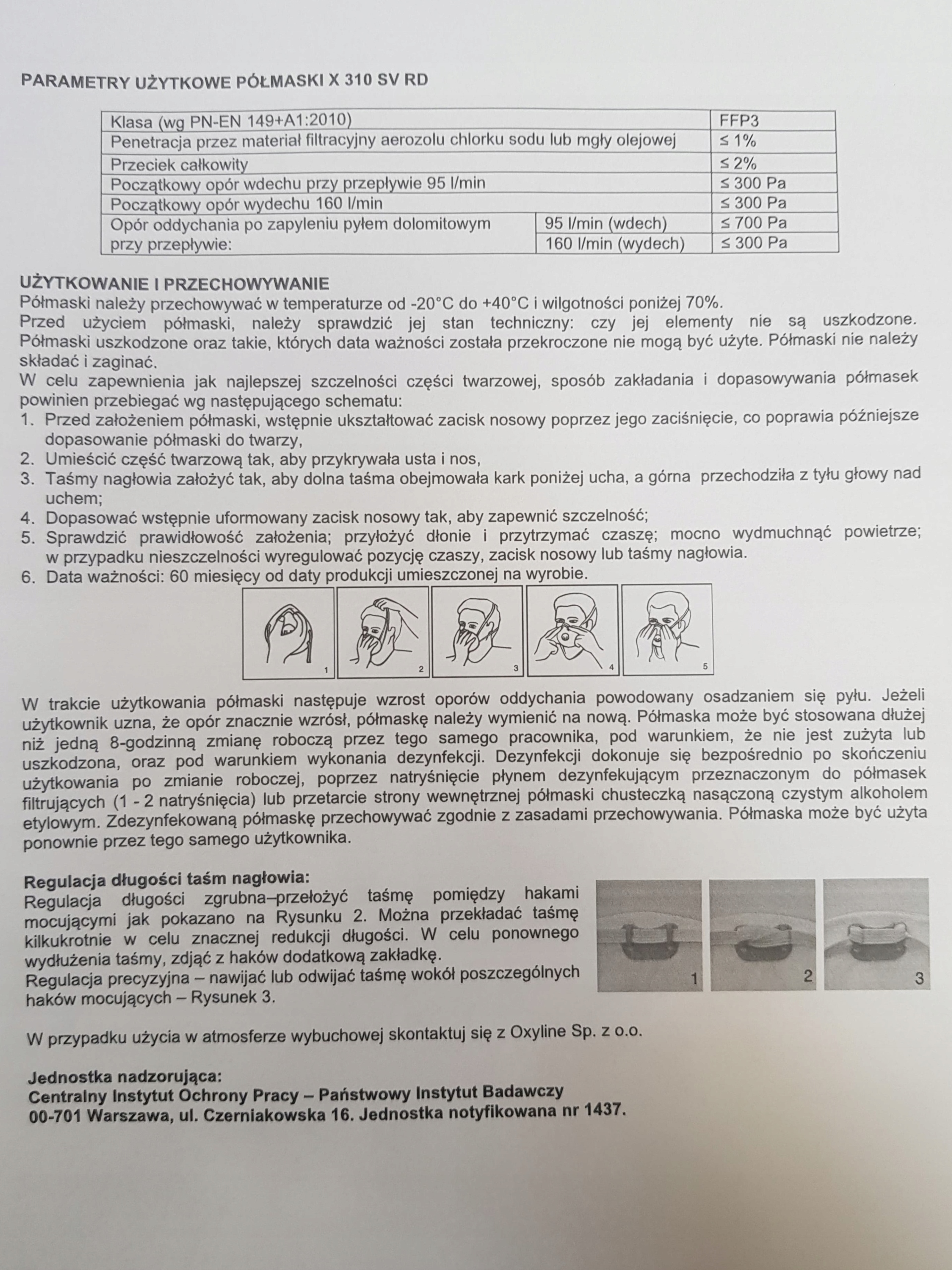 PARAMETRY UŻYTKOWE PÓŁMASKI X 310 SV RD

| Klasa (wg PN-EN 149+A1:2010) | | FFP3 |
|---|---|---|
| Penetracja przez materiał filtracyjny aerozolu chlorku sodu lub mgły olejowej | | ≤ 1% |
| Przeciek całkowity | | ≤ 2% |
| Początkowy opór wdechu przy przepływie 95 l/min | | ≤ 300 Pa |
| Początkowy opór wydechu 160 l/min | | ≤ 300 Pa |
| Opór oddychania po zapyleniu pyłem dolomitowym przy przepływie: | 95 l/min (wdech) | ≤ 700 Pa |
| | 160 l/min (wydech) | ≤ 300 Pa |

UŻYTKOWANIE I PRZECHOWYWANIE
Półmaski należy przechowywać w temperaturze od -20°C do +40°C i wilgotności poniżej 70%.
Przed użyciem półmaski, należy sprawdzić jej stan techniczny: czy jej elementy nie są uszkodzone. Półmaski uszkodzone oraz takie, których data ważności została przekroczone nie mogą być użyte. Półmaski nie należy składać i zaginać.
W celu zapewnienia jak najlepszej szczelności części twarzowej, sposób zakładania i dopasowywania półmasek powinien przebiegać wg następującego schematu:
1. Przed założeniem półmaski, wstępnie ukształtować zacisk nosowy poprzez jego zaciśnięcie, co poprawia późniejsze dopasowanie półmaski do twarzy,
2. Umieścić część twarzową tak, aby przykrywała usta i nos,
3. Taśmy nagłowia założyć tak, aby dolna taśma obejmowała kark poniżej ucha, a górna przechodziła z tyłu głowy nad uchem;
4. Dopasować wstępnie uformowany zacisk nosowy tak, aby zapewnić szczelność;
5. Sprawdzić prawidłowość założenia; przyłożyć dłonie i przytrzymać czaszę; mocno wydmuchnąć powietrze; w przypadku nieszczelności wyregulować pozycję czaszy, zacisk nosowy lub taśmy nagłowia.
6. Data ważności: 60 miesięcy od daty produkcji umieszczonej na wyrobie.

1 2 3 4 5

W trakcie użytkowania półmaski następuje wzrost oporów oddychania powodowany osadzaniem się pyłu. Jeżeli użytkownik uzna, że opór znacznie wzrósł, półmaskę należy wymienić na nową. Półmaska może być stosowana dłużej niż jedną 8-godzinną zmianę roboczą przez tego samego pracownika, pod warunkiem, że nie jest zużyta lub uszkodzona, oraz pod warunkiem wykonania dezynfekcji. Dezynfekcji dokonuje się bezpośrednio po skończeniu użytkowania po zmianie roboczej, poprzez natryśnięcie płynem dezynfekującym przeznaczonym do półmasek filtrujących (1 - 2 natryśnięcia) lub przetarcie strony wewnętrznej półmaski chusteczką nasączoną czystym alkoholem etylowym. Zdezynfekowaną półmaskę przechowywać zgodnie z zasadami przechowywania. Półmaska może być użyta ponownie przez tego samego użytkownika.

Regulacja długości taśm nagłowia:
Regulacja długości zgrubna–przełożyć taśmę pomiędzy hakami mocującymi jak pokazano na Rysunku 2. Można przekładać taśmę kilkukrotnie w celu znacznej redukcji długości. W celu ponownego wydłużenia taśmy, zdjąć z haków dodatkową zakładkę.
Regulacja precyzyjna – nawijać lub odwijać taśmę wokół poszczególnych haków mocujących – Rysunek 3.

1 2 3

W przypadku użycia w atmosferze wybuchowej skontaktuj się z Oxyline Sp. z o.o.

Jednostka nadzorująca:
Centralny Instytut Ochrony Pracy – Państwowy Instytut Badawczy
00-701 Warszawa, ul. Czerniakowska 16. Jednostka notyfikowana nr 1437.